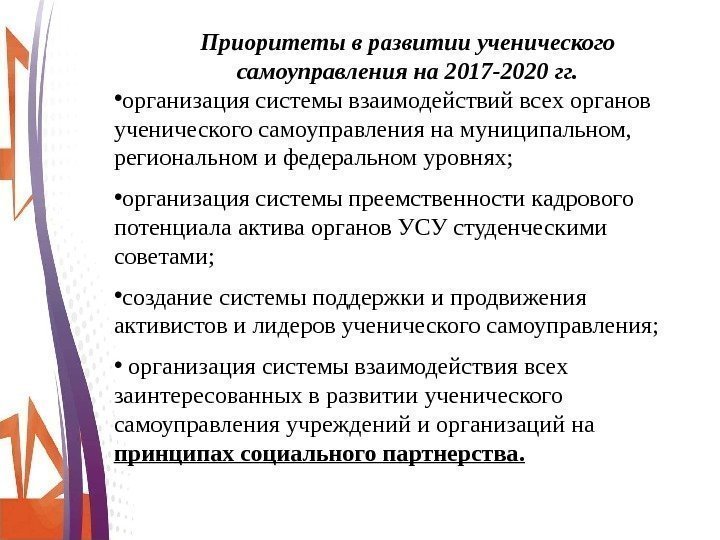 Приоритеты в развитии ученического самоуправления на 2017-2020 гг.

•организация системы взаимодействий всех органов ученического самоуправления на муниципальном, региональном и федеральном уровнях;

•организация системы преемственности кадрового потенциала актива органов УСУ студенческими советами;

•создание системы поддержки и продвижения активистов и лидеров ученического самоуправления;

• организация системы взаимодействия всех заинтересованных в развитии ученического самоуправления учреждений и организаций на принципах социального партнерства.